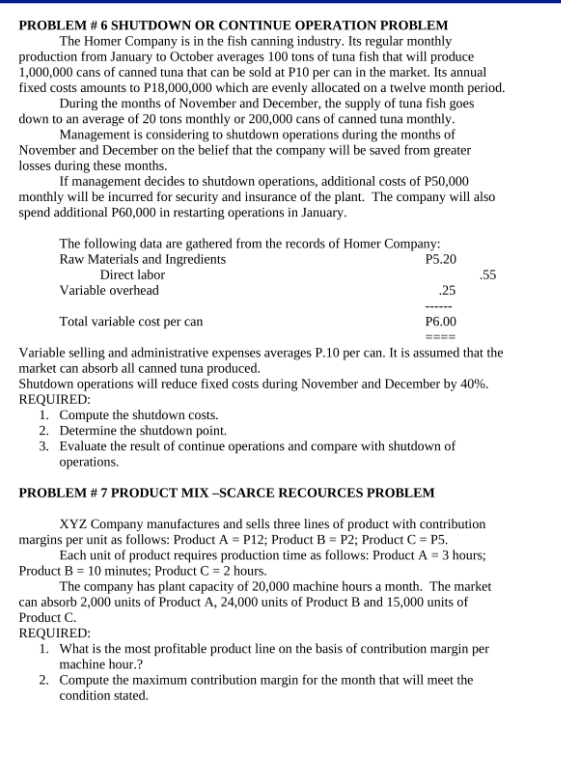 PROBLEM # 6 SHUTDOWN OR CONTINUE OPERATION PROBLEM

The Homer Company is in the fish canning industry. Its regular monthly production from January to October averages 100 tons of tuna fish that will produce 1,000,000 cans of canned tuna that can be sold at P10 per can in the market. Its annual fixed costs amounts to P18,000,000 which are evenly allocated on a twelve month period.

During the months of November and December, the supply of tuna fish goes down to an average of 20 tons monthly or 200,000 cans of canned tuna monthly.

Management is considering to shutdown operations during the months of November and December on the belief that the company will be saved from greater losses during these months.

If management decides to shutdown operations, additional costs of P50,000 monthly will be incurred for security and insurance of the plant. The company will also spend additional P60,000 in restarting operations in January.

The following data are gathered from the records of Homer Company:

| | |
|---|---|
| Raw Materials and Ingredients | P5.20 |
| Direct labor | .55 |
| Variable overhead | .25 |
| | ------ |
| Total variable cost per can | P6.00 |
| | ==== |

Variable selling and administrative expenses averages P.10 per can. It is assumed that the market can absorb all canned tuna produced.

Shutdown operations will reduce fixed costs during November and December by 40%.

REQUIRED:
1. Compute the shutdown costs.
2. Determine the shutdown point.
3. Evaluate the result of continue operations and compare with shutdown of operations.

PROBLEM # 7 PRODUCT MIX –SCARCE RECOURCES PROBLEM

XYZ Company manufactures and sells three lines of product with contribution margins per unit as follows: Product A = P12; Product B = P2; Product C = P5.

Each unit of product requires production time as follows: Product A = 3 hours; Product B = 10 minutes; Product C = 2 hours.

The company has plant capacity of 20,000 machine hours a month. The market can absorb 2,000 units of Product A, 24,000 units of Product B and 15,000 units of Product C.

REQUIRED:
1. What is the most profitable product line on the basis of contribution margin per machine hour.?
2. Compute the maximum contribution margin for the month that will meet the condition stated.